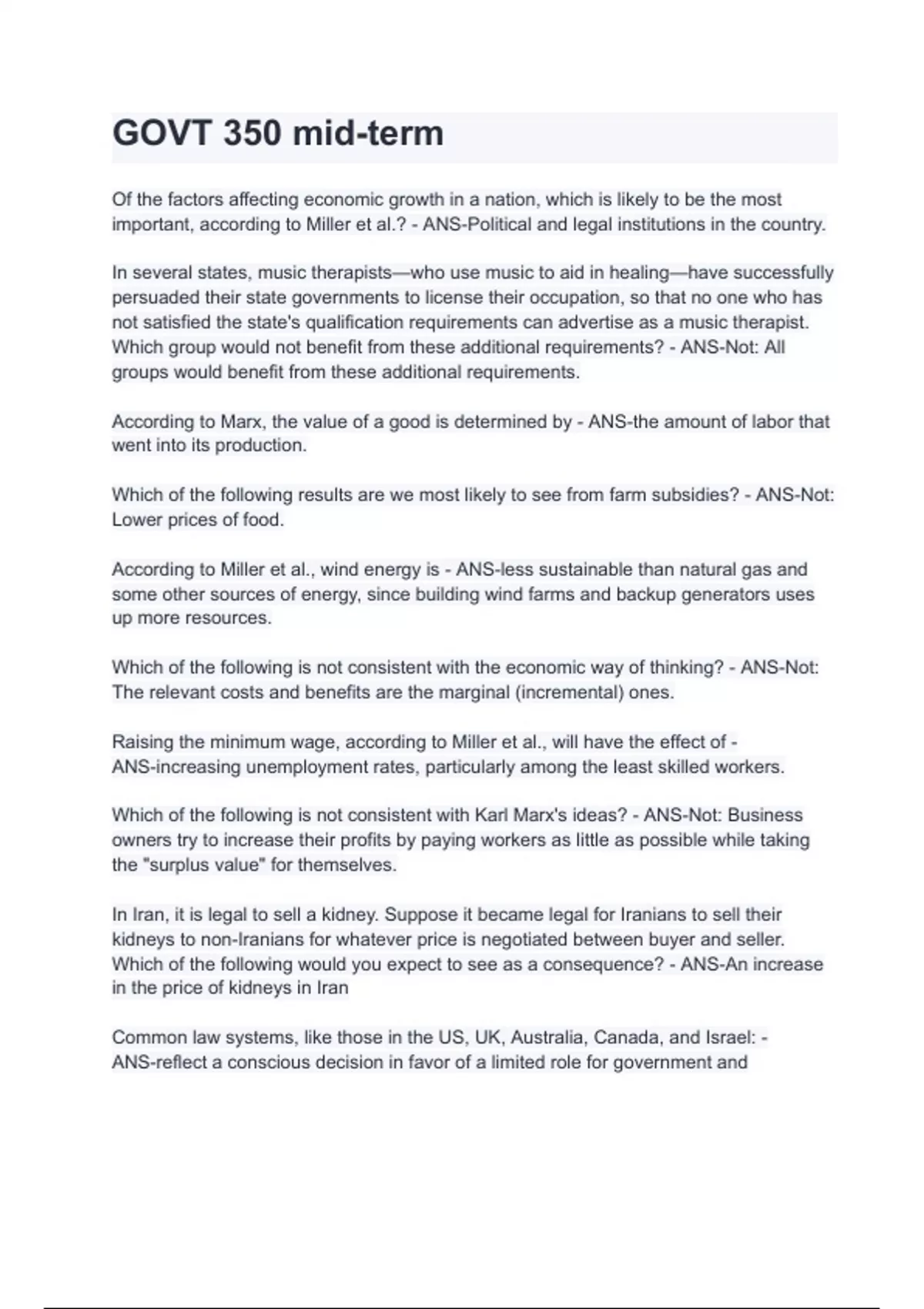 GOVT 350 mid-term

Of the factors affecting economic growth in a nation, which is likely to be the most important, according to Miller et al.? - ANS-Political and legal institutions in the country.

In several states, music therapists—who use music to aid in healing—have successfully persuaded their state governments to license their occupation, so that no one who has not satisfied the state's qualification requirements can advertise as a music therapist. Which group would not benefit from these additional requirements? - ANS-Not: All groups would benefit from these additional requirements.

According to Marx, the value of a good is determined by - ANS-the amount of labor that went into its production.

Which of the following results are we most likely to see from farm subsidies? - ANS-Not: Lower prices of food.

According to Miller et al., wind energy is - ANS-less sustainable than natural gas and some other sources of energy, since building wind farms and backup generators uses up more resources.

Which of the following is not consistent with the economic way of thinking? - ANS-Not: The relevant costs and benefits are the marginal (incremental) ones.

Raising the minimum wage, according to Miller et al., will have the effect of - ANS-increasing unemployment rates, particularly among the least skilled workers.

Which of the following is not consistent with Karl Marx's ideas? - ANS-Not: Business owners try to increase their profits by paying workers as little as possible while taking the "surplus value" for themselves.

In Iran, it is legal to sell a kidney. Suppose it became legal for Iranians to sell their kidneys to non-Iranians for whatever price is negotiated between buyer and seller. Which of the following would you expect to see as a consequence? - ANS-An increase in the price of kidneys in Iran

Common law systems, like those in the US, UK, Australia, Canada, and Israel: - ANS-reflect a conscious decision in favor of a limited role for government and